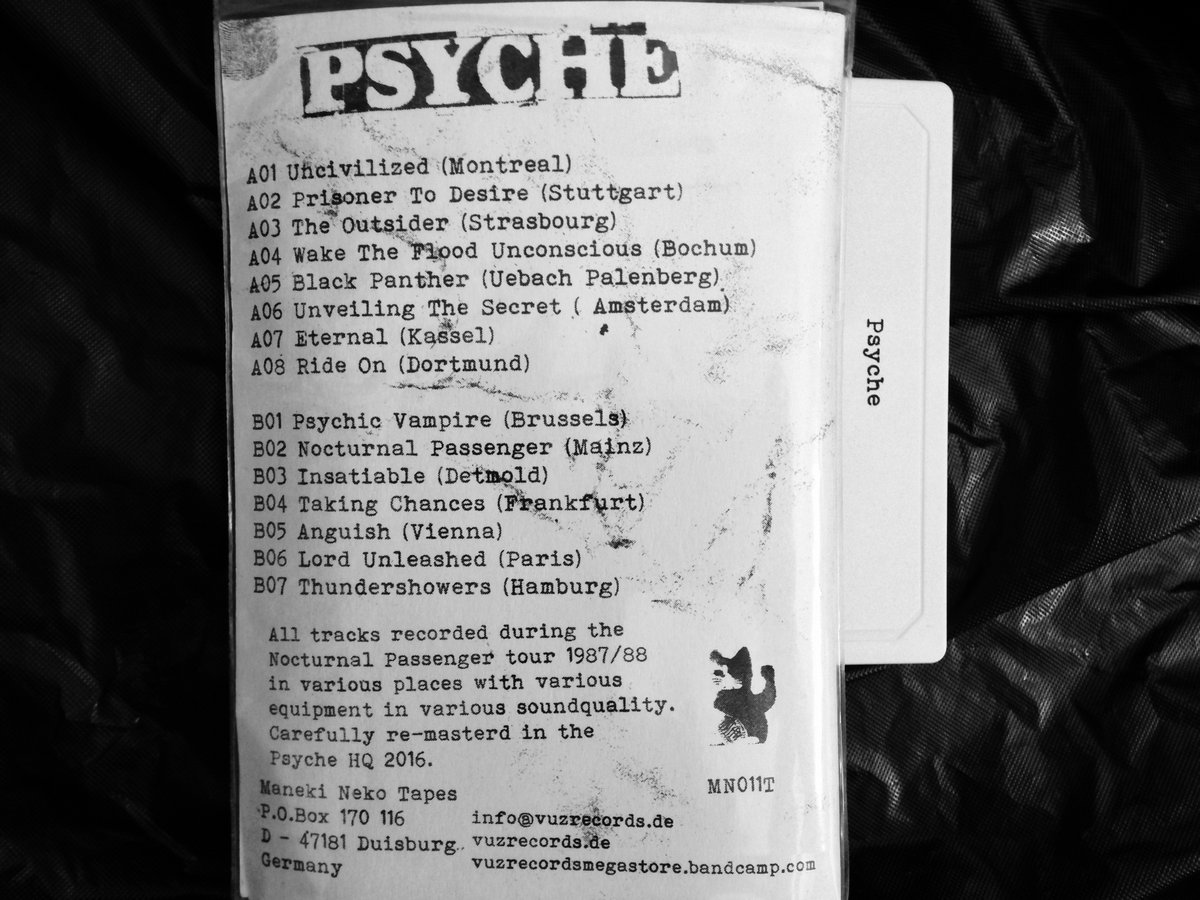 PSYCHE

A01 Uncivilized (Montreal)
A02 Prisoner To Desire (Stuttgart)
A03 The Outsider (Strasbourg)
A04 Wake The Flood Unconscious (Bochum)
A05 Black Panther (Uebach Palenberg)
A06 Unveiling The Secret ( Amsterdam)
A07 Eternal (Kassel)
A08 Ride On (Dortmund)

B01 Psychic Vampire (Brussels)
B02 Nocturnal Passenger (Mainz)
B03 Insatiable (Detmold)
B04 Taking Chances (Frankfurt)
B05 Anguish (Vienna)
B06 Lord Unleashed (Paris)
B07 Thundershowers (Hamburg)

All tracks recorded during the Nocturnal Passenger tour 1987/88 in various places with various equipment in various soundquality. Carefully re-masterd in the Psyche HQ 2016.

MN011T

Maneki Neko Tapes
P.O.Box 170 116
D - 47181 Duisburg
Germany

info@vuzrecords.de
vuzrecords.de
vuzrecordsmegastore.bandcamp.com

Psyche